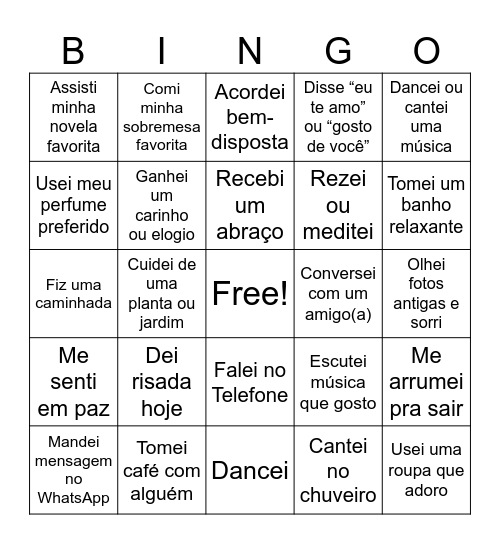 | B | I | N | G | O |
|---|---|---|---|---|
| Assisti minha novela favorita | Comi minha sobremesa favorita | Acordei bem-disposta | Disse “eu te amo” ou “gosto de você” | Dancei ou cantei uma música |
| Usei meu perfume preferido | Ganhei um carinho ou elogio | Recebi um abraço | Rezei ou meditei | Tomei um banho relaxante |
| Fiz uma caminhada | Cuidei de uma planta ou jardim | Free! | Conversei com um amigo(a) | Olhei fotos antigas e sorri |
| Me senti em paz | Dei risada hoje | Falei no Telefone | Escutei música que gosto | Me arrumei pra sair |
| Mandei mensagem no WhatsApp | Tomei café com alguém | Dancei | Cantei no chuveiro | Usei uma roupa que adoro |